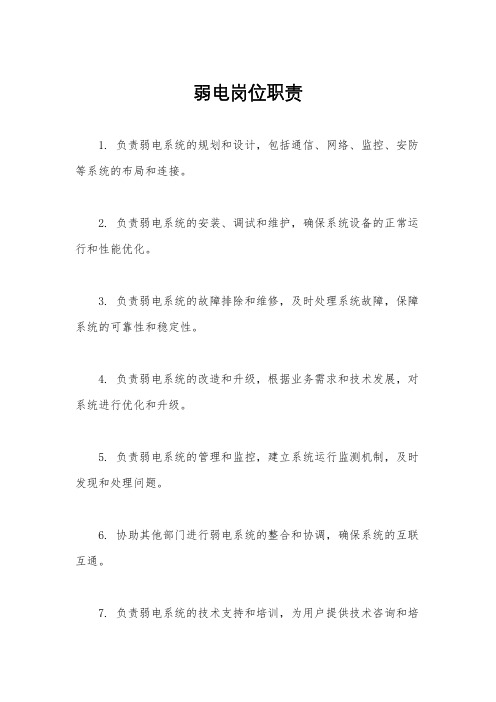 弱电岗位职责

1. 负责弱电系统的规划和设计，包括通信、网络、监控、安防等系统的布局和连接。

2. 负责弱电系统的安装、调试和维护，确保系统设备的正常运行和性能优化。

3. 负责弱电系统的故障排除和维修，及时处理系统故障，保障系统的可靠性和稳定性。

4. 负责弱电系统的改造和升级，根据业务需求和技术发展，对系统进行优化和升级。

5. 负责弱电系统的管理和监控，建立系统运行监测机制，及时发现和处理问题。

6. 协助其他部门进行弱电系统的整合和协调，确保系统的互联互通。

7. 负责弱电系统的技术支持和培训，为用户提供技术咨询和培